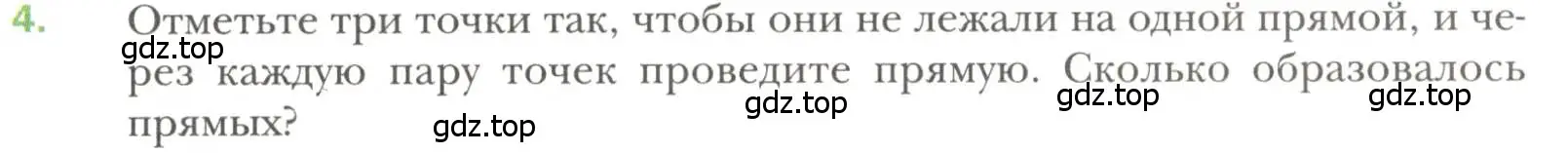 4. Отметьте три точки так, чтобы они не лежали на одной прямой, и через каждую пару точек проведите прямую. Сколько образовалось прямых?

gdz.top gdz.top gdz.top gdz.top gdz.top